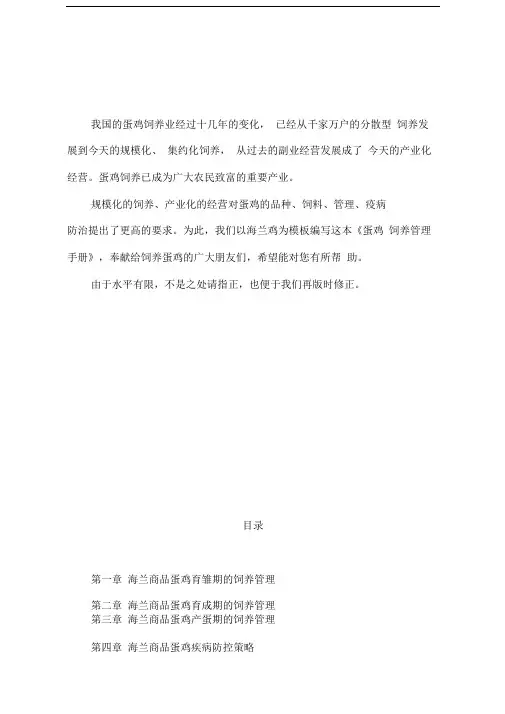 我国的蛋鸡饲养业经过十几年的变化， 已经从千家万户的分散型 饲养发展到今天的规模化、 集约化饲养， 从过去的副业经营发展成了 今天的产业化经营。蛋鸡饲养已成为广大农民致富的重要产业。

规模化的饲养、产业化的经营对蛋鸡的品种、饲料、管理、疫病防治提出了更高的要求。为此，我们以海兰鸡为模板编写这本《蛋鸡 饲养管理手册》，奉献给饲养蛋鸡的广大朋友们，希望能对您有所帮 助。

由于水平有限，不是之处请指正，也便于我们再版时修正。

目录

第一章 海兰商品蛋鸡育雏期的饲养管理

第二章 海兰商品蛋鸡育成期的饲养管理
第三章 海兰商品蛋鸡产蛋期的饲养管理

第四章 海兰商品蛋鸡疾病防控策略